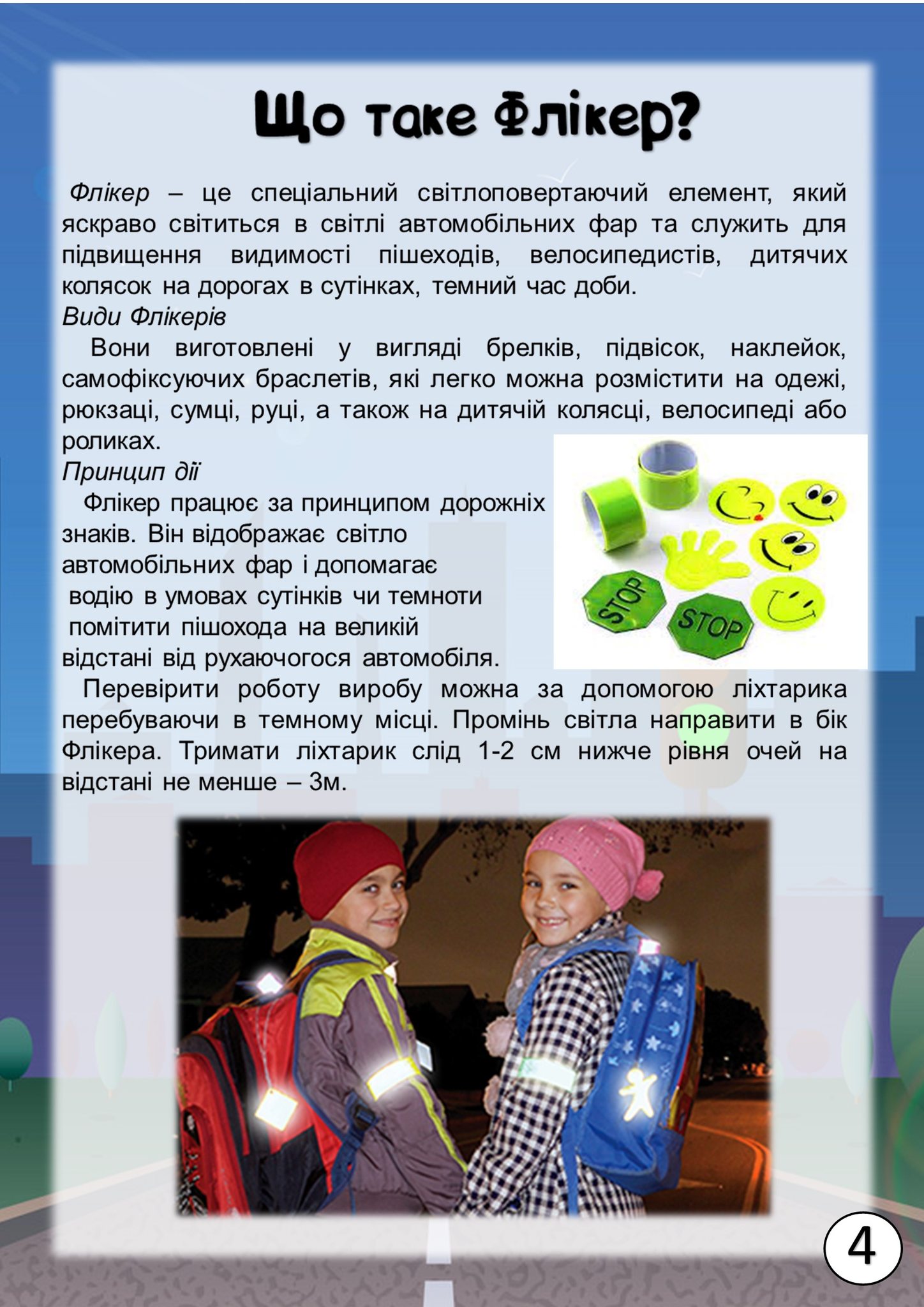 Що таке Флікер?

Флікер – це спеціальний світлоповертаючий елемент, який яскраво світиться в світлі автомобільних фар та служить для підвищення видимості пішеходів, велосипедистів, дитячих колясок на дорогах в сутінках, темний час доби.

Види Флікерів

Вони виготовлені у вигляді брелків, підвісок, наклейок, самофіксуючих браслетів, які легко можна розмістити на одежі, рюкзаці, сумці, руці, а також на дитячій колясці, велосипеді або роликах.

Принцип дії

Флікер працює за принципом дорожніх знаків. Він відображає світло автомобільних фар і допомагає водію в умовах сутінків чи темноти помітити пішохода на великій відстані від рухаючогося автомобіля.

STOP

STOP

Перевірити роботу виробу можна за допомогою ліхтарика перебуваючи в темному місці. Промінь світла направити в бік Флікера. Тримати ліхтарик слід 1-2 см нижче рівня очей на відстані не менше – 3м.

4